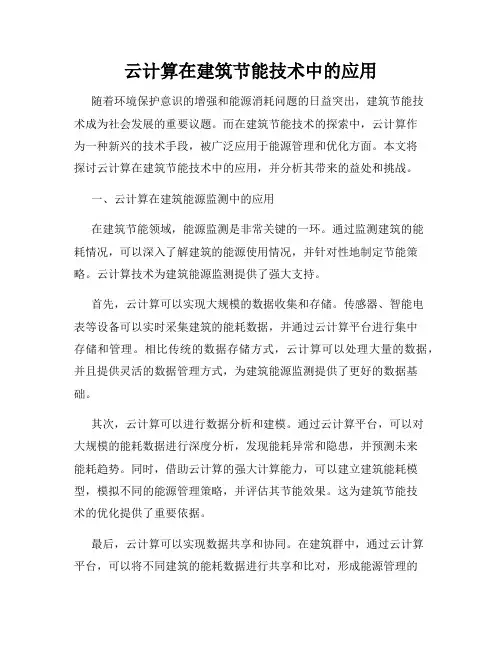 云计算在建筑节能技术中的应用

随着环境保护意识的增强和能源消耗问题的日益突出，建筑节能技术成为社会发展的重要议题。而在建筑节能技术的探索中，云计算作为一种新兴的技术手段，被广泛应用于能源管理和优化方面。本文将探讨云计算在建筑节能技术中的应用，并分析其带来的益处和挑战。

一、云计算在建筑能源监测中的应用

在建筑节能领域，能源监测是非常关键的一环。通过监测建筑的能耗情况，可以深入了解建筑的能源使用情况，并针对性地制定节能策略。云计算技术为建筑能源监测提供了强大支持。

首先，云计算可以实现大规模的数据收集和存储。传感器、智能电表等设备可以实时采集建筑的能耗数据，并通过云计算平台进行集中存储和管理。相比传统的数据存储方式，云计算可以处理大量的数据，并且提供灵活的数据管理方式，为建筑能源监测提供了更好的数据基础。

其次，云计算可以进行数据分析和建模。通过云计算平台，可以对大规模的能耗数据进行深度分析，发现能耗异常和隐患，并预测未来能耗趋势。同时，借助云计算的强大计算能力，可以建立建筑能耗模型，模拟不同的能源管理策略，并评估其节能效果。这为建筑节能技术的优化提供了重要依据。

最后，云计算可以实现数据共享和协同。在建筑群中，通过云计算平台，可以将不同建筑的能耗数据进行共享和比对，形成能源管理的